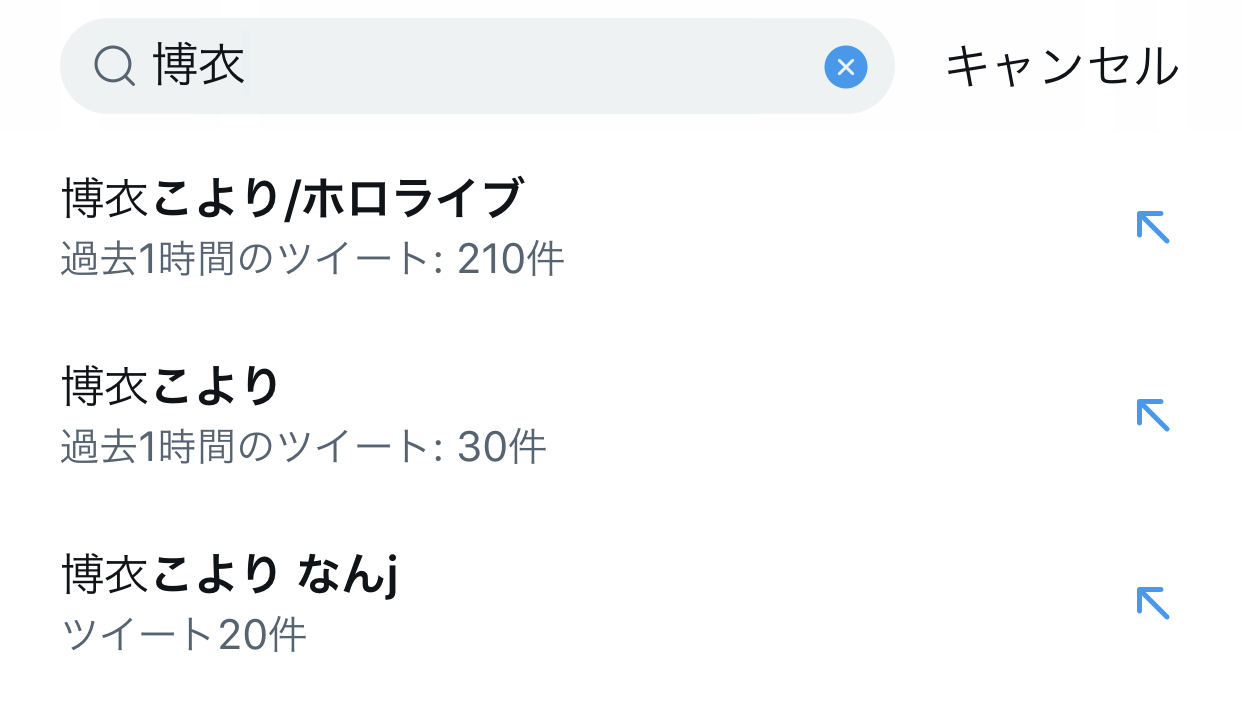 博衣

キャンセル

博衣こより/ホロライブ
過去1時間のツイート: 210件

博衣こより
過去1時間のツイート: 30件

博衣こより なんj
ツイート20件